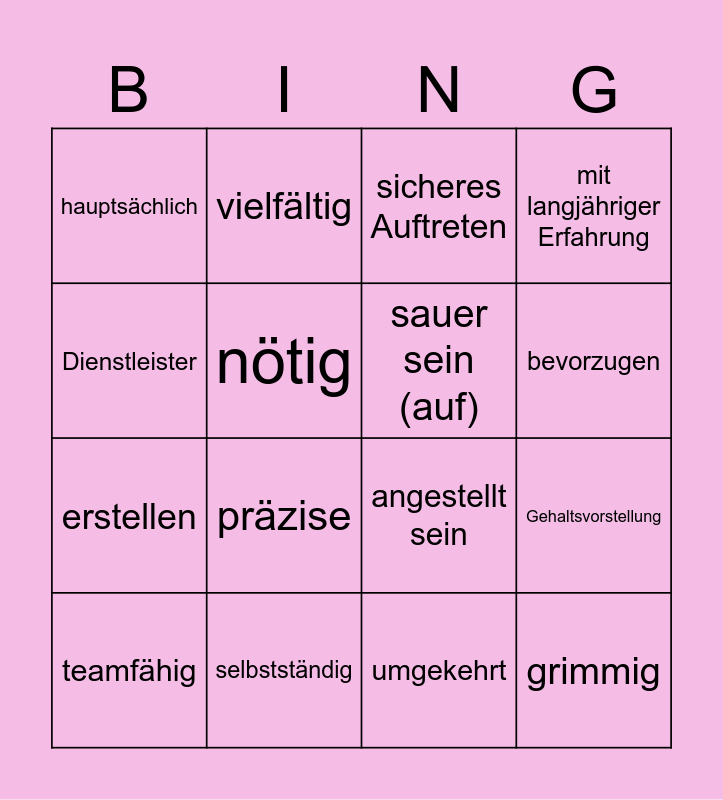 | B | I | N | G |
|---|---|---|---|
| hauptsächlich | vielfältig | sicheres Auftreten | mit langjähriger Erfahrung |
| Dienstleister | nötig | sauer sein (auf) | bevorzugen |
| erstellen | präzise | angestellt sein | Gehaltsvorstellung |
| teamfähig | selbstständig | umgekehrt | grimmig |